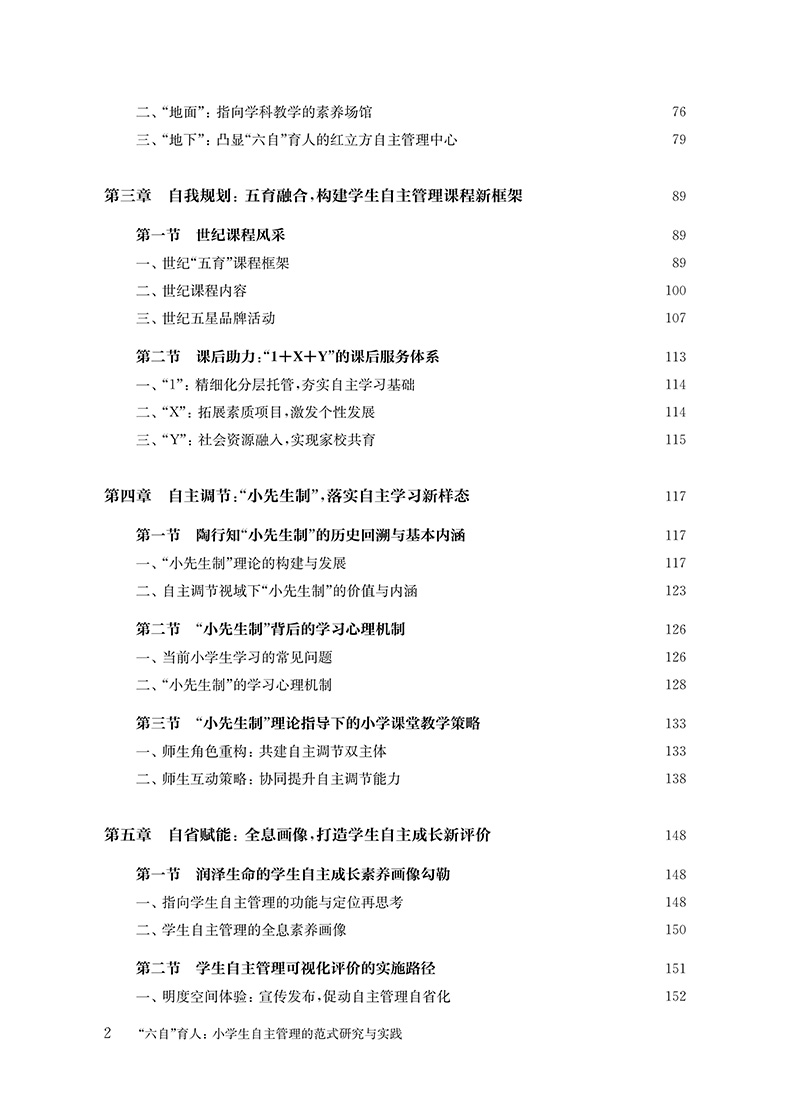 二、“地面”：指向学科教学的素养场馆 76
三、“地下”：凸显“六自”育人的红立方自主管理中心 79

第三章 自我规划：五育融合，构建学生自主管理课程新框架 89

第一节 世纪课程风采 89
一、世纪“五育”课程框架 89
二、世纪课程内容 100
三、世纪五星品牌活动 107

第二节 课后助力：“1＋X＋Y”的课后服务体系 113
一、“1”：精细化分层托管，夯实自主学习基础 114
二、“X”：拓展素质项目，激发个性发展 114
三、“Y”：社会资源融入，实现家校共育 115

第四章 自主调节：“小先生制”，落实自主学习新样态 117

第一节 陶行知“小先生制”的历史回溯与基本内涵 117
一、“小先生制”理论的构建与发展 117
二、自主调节视域下“小先生制”的价值与内涵 123

第二节 “小先生制”背后的学习心理机制 126
一、当前小学生学习的常见问题 126
二、“小先生制”的学习心理机制 128

第三节 “小先生制”理论指导下的小学课堂教学策略 133
一、师生角色重构：共建自主调节双主体 133
二、师生互动策略：协同提升自主调节能力 138

第五章 自省赋能：全息画像，打造学生自主成长新评价 148

第一节 润泽生命的学生自主成长素养画像勾勒 148
一、指向学生自主管理的功能与定位再思考 148
二、学生自主管理的全息素养画像 150

第二节 学生自主管理可视化评价的实施路径 151
一、明度空间体验：宣传发布，促动自主管理自省化 152

2 “六自”育人：小学生自主管理的范式研究与实践